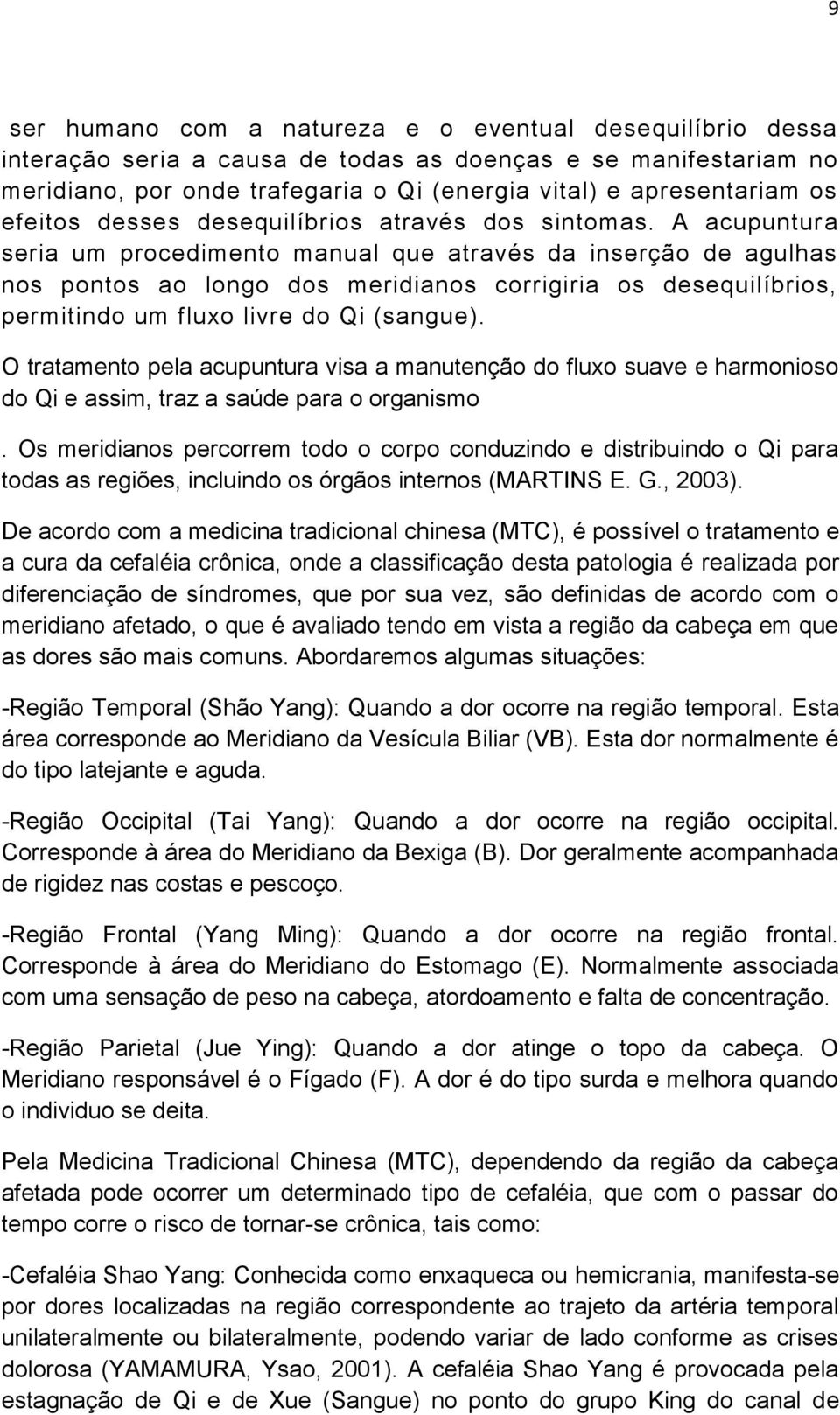 9

ser humano com a natureza e o eventual desequilíbrio dessa interação seria a causa de todas as doenças e se manifestariam no meridiano, por onde trafegaria o Qi (energia vital) e apresentariam os efeitos desses desequilíbrios através dos sintomas. A acupuntura seria um procedimento manual que através da inserção de agulhas nos pontos ao longo dos meridianos corrigiria os desequilíbrios, permitindo um fluxo livre do Qi (sangue).

O tratamento pela acupuntura visa a manutenção do fluxo suave e harmonioso do Qi e assim, traz a saúde para o organismo

. Os meridianos percorrem todo o corpo conduzindo e distribuindo o Qi para todas as regiões, incluindo os órgãos internos (MARTINS E. G., 2003).

De acordo com a medicina tradicional chinesa (MTC), é possível o tratamento e a cura da cefaléia crônica, onde a classificação desta patologia é realizada por diferenciação de síndromes, que por sua vez, são definidas de acordo com o meridiano afetado, o que é avaliado tendo em vista a região da cabeça em que as dores são mais comuns. Abordaremos algumas situações:

-Região Temporal (Shão Yang): Quando a dor ocorre na região temporal. Esta área corresponde ao Meridiano da Vesícula Biliar (VB). Esta dor normalmente é do tipo latejante e aguda.

-Região Occipital (Tai Yang): Quando a dor ocorre na região occipital. Corresponde à área do Meridiano da Bexiga (B). Dor geralmente acompanhada de rigidez nas costas e pescoço.

-Região Frontal (Yang Ming): Quando a dor ocorre na região frontal. Corresponde à área do Meridiano do Estomago (E). Normalmente associada com uma sensação de peso na cabeça, atordoamento e falta de concentração.

-Região Parietal (Jue Ying): Quando a dor atinge o topo da cabeça. O Meridiano responsável é o Fígado (F). A dor é do tipo surda e melhora quando o individuo se deita.

Pela Medicina Tradicional Chinesa (MTC), dependendo da região da cabeça afetada pode ocorrer um determinado tipo de cefaléia, que com o passar do tempo corre o risco de tornar-se crônica, tais como:

-Cefaléia Shao Yang: Conhecida como enxaqueca ou hemicrania, manifesta-se por dores localizadas na região correspondente ao trajeto da artéria temporal unilateralmente ou bilateralmente, podendo variar de lado conforme as crises dolorosa (YAMAMURA, Ysao, 2001). A cefaléia Shao Yang é provocada pela estagnação de Qi e de Xue (Sangue) no ponto do grupo King do canal de